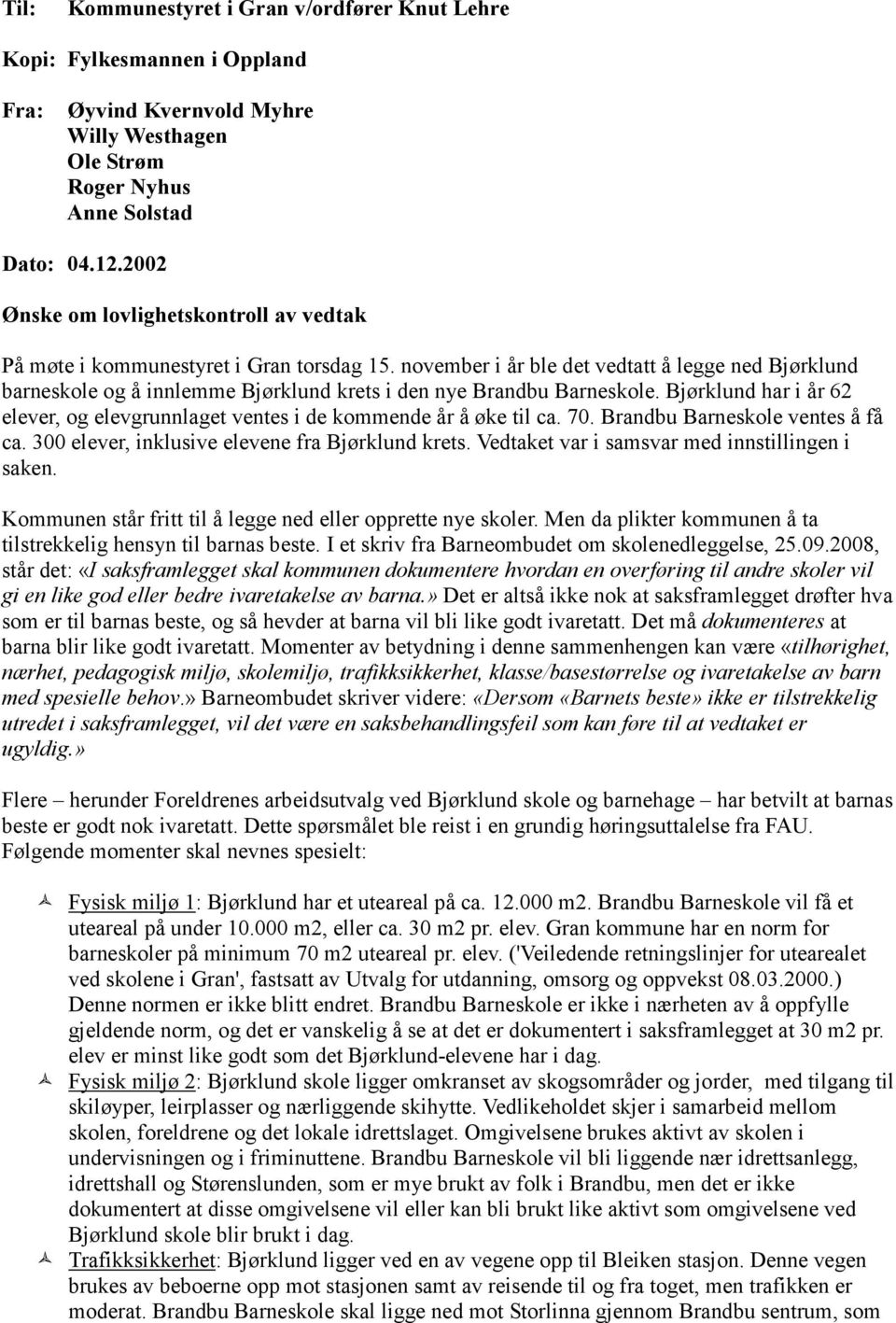 Til: Kommunestyret i Gran v/ordfører Knut Lehre

Kopi: Fylkesmannen i Oppland

Fra: Øyvind Kvernvold Myhre
Willy Westhagen
Ole Strøm
Roger Nyhus
Anne Solstad

Dato: 04.12.2002

Ønske om lovlighetskontroll av vedtak

På møte i kommunestyret i Gran torsdag 15. november i år ble det vedtatt å legge ned Bjørklund barneskole og å innlemme Bjørklund krets i den nye Brandbu Barneskole. Bjørklund har i år 62 elever, og elevgrunnlaget ventes i de kommende år å øke til ca. 70. Brandbu Barneskole ventes å få ca. 300 elever, inklusive elevene fra Bjørklund krets. Vedtaket var i samsvar med innstillingen i saken.

Kommunen står fritt til å legge ned eller opprette nye skoler. Men da plikter kommunen å ta tilstrekkelig hensyn til barnas beste. I et skriv fra Barneombudet om skolenedleggelse, 25.09.2008, står det: «I saksframlegget skal kommunen dokumentere hvordan en overføring til andre skoler vil gi en like god eller bedre ivaretakelse av barna.» Det er altså ikke nok at saksframlegget drøfter hva som er til barnas beste, og så hevder at barna vil bli like godt ivaretatt. Det må dokumenteres at barna blir like godt ivaretatt. Momenter av betydning i denne sammenhengen kan være «tilhørighet, nærhet, pedagogisk miljø, skolemiljø, trafikksikkerhet, klasse/basestørrelse og ivaretakelse av barn med spesielle behov.» Barneombudet skriver videre: «Dersom «Barnets beste» ikke er tilstrekkelig utredet i saksframlegget, vil det være en saksbehandlingsfeil som kan føre til at vedtaket er ugyldig.»

Flere – herunder Foreldrenes arbeidsutvalg ved Bjørklund skole og barnehage – har betvilt at barnas beste er godt nok ivaretatt. Dette spørsmålet ble reist i en grundig høringsuttalelse fra FAU. Følgende momenter skal nevnes spesielt:

Fysisk miljø 1: Bjørklund har et uteareal på ca. 12.000 m2. Brandbu Barneskole vil få et uteareal på under 10.000 m2, eller ca. 30 m2 pr. elev. Gran kommune har en norm for barneskoler på minimum 70 m2 uteareal pr. elev. ('Veiledende retningslinjer for utearealet ved skolene i Gran', fastsatt av Utvalg for utdanning, omsorg og oppvekst 08.03.2000.) Denne normen er ikke blitt endret. Brandbu Barneskole er ikke i nærheten av å oppfylle gjeldende norm, og det er vanskelig å se at det er dokumentert i saksframlegget at 30 m2 pr. elev er minst like godt som det Bjørklund-elevene har i dag.

Fysisk miljø 2: Bjørklund skole ligger omkranset av skogsområder og jorder, med tilgang til skiløyper, leirplasser og nærliggende skihytte. Vedlikeholdet skjer i samarbeid mellom skolen, foreldrene og det lokale idrettslaget. Omgivelsene brukes aktivt av skolen i undervisningen og i friminuttene. Brandbu Barneskole vil bli liggende nær idrettsanlegg, idrettshall og Størenslunden, som er mye brukt av folk i Brandbu, men det er ikke dokumentert at disse omgivelsene vil eller kan bli brukt like aktivt som omgivelsene ved Bjørklund skole blir brukt i dag.

Trafikksikkerhet: Bjørklund ligger ved en av vegene opp til Bleiken stasjon. Denne vegen brukes av beboerne opp mot stasjonen samt av reisende til og fra toget, men trafikken er moderat. Brandbu Barneskole skal ligge ned mot Storlinna gjennom Brandbu sentrum, som